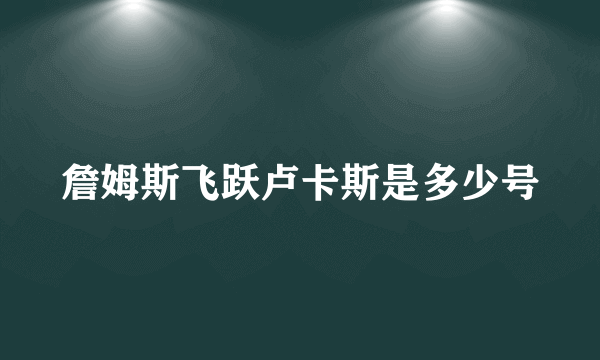 詹姆斯飞跃卢卡斯是多少号